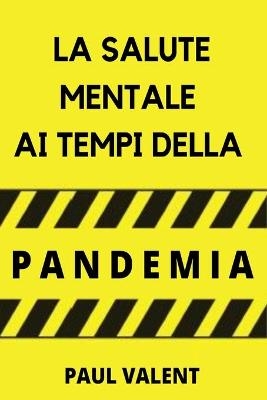 LA SALUTE MENTALE AI TEMPI DELLA

PANDEMIA

PAUL VALENT